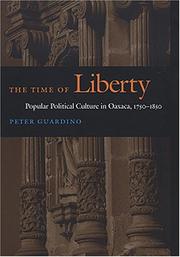 THE TIME OF Liberty

Popular Political Culture in Oaxaca, 1750–1850

PETER GUARDINO